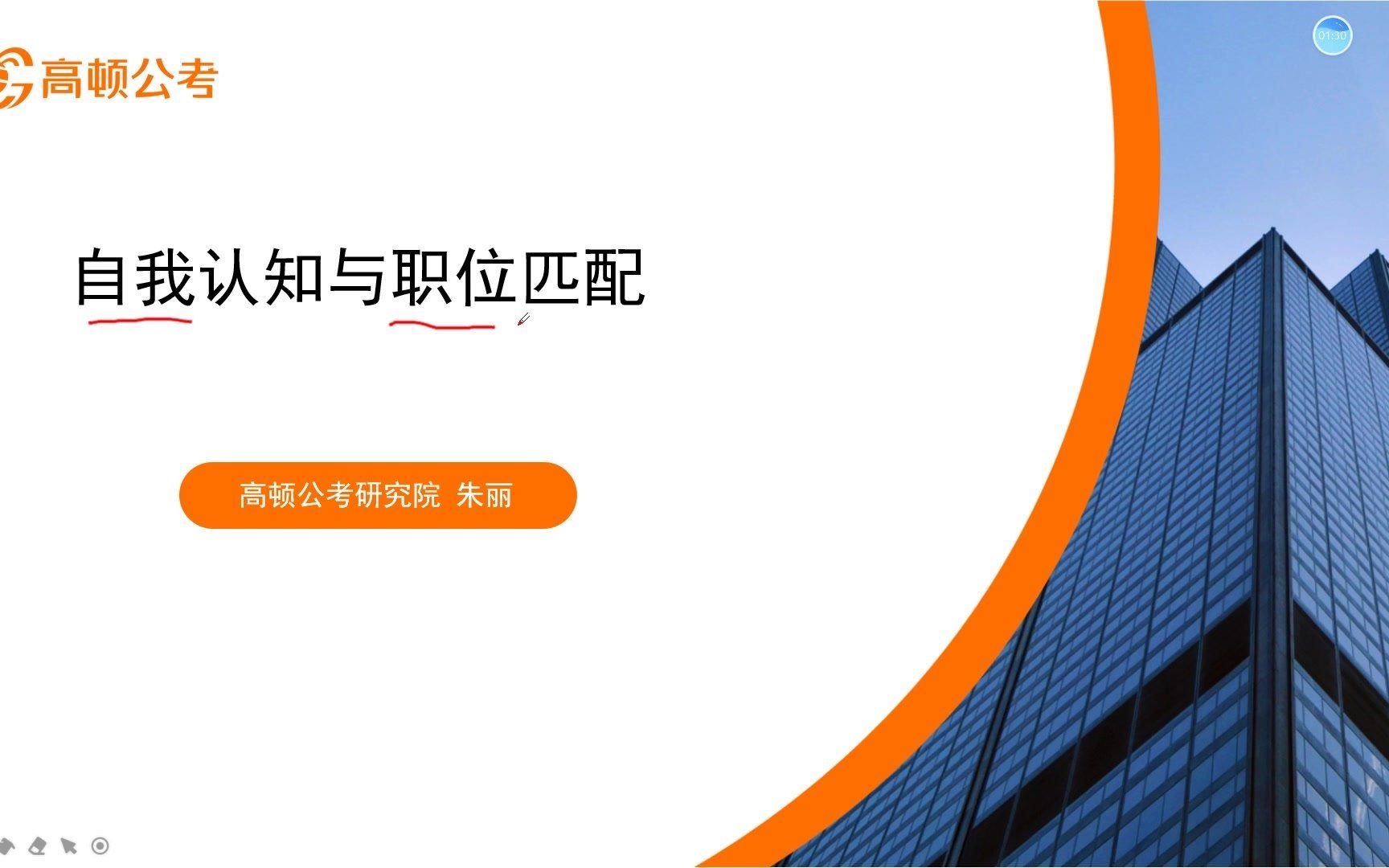 高顿公考

01:30

自我认知与职位匹配

高顿公考研究院 朱丽